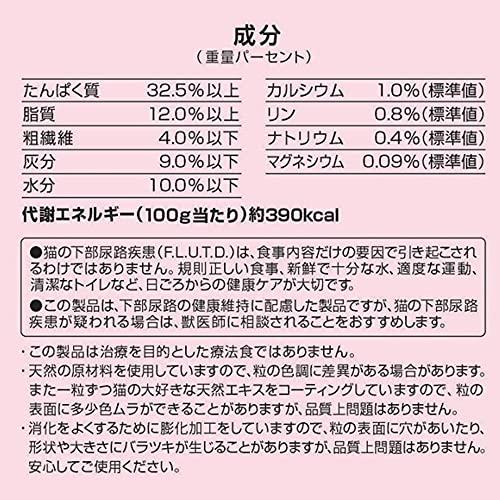 成分
（重量パーセント）

| たんぱく質 | 32.5%以上 |
|---|---|
| 脂質 | 12.0%以上 |
| 粗繊維 | 4.0%以下 |
| 灰分 | 9.0%以下 |
| 水分 | 10.0%以下 |

| カルシウム | 1.0%（標準値） |
|---|---|
| リン | 0.8%（標準値） |
| ナトリウム | 0.4%（標準値） |
| マグネシウム | 0.09%（標準値） |

代謝エネルギー（100g当たり）約390kcal

●猫の下部尿路疾患（F.L.U.T.D.）は、食事内容だけの要因で引き起こされるわけではありません。規則正しい食事、新鮮で十分な水、適度な運動、清潔なトイレなど、日ごろからの健康ケアが大切です。
●この製品は、下部尿路の健康維持に配慮した製品ですが、猫の下部尿路疾患が疑われる場合は、獣医師に相談されることをおすすめします。

・この製品は治療を目的とした療法食ではありません。
・天然の原材料を使用していますので、粒の色調に差異がある場合があります。また一粒ずつ猫の大好きな天然エキスをコーティングしていますので、粒の表面に多少色ムラができることがありますが、品質上問題はありません。
・消化をよくするために膨化加工をしていますので、粒の表面に穴があいたり、形状や大きさにバラツキが生じることがありますが、品質上問題はありません。安心してご使用ください。